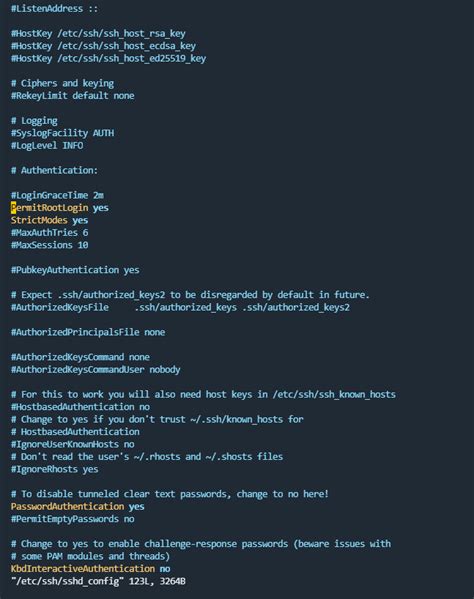 #ListenAddress ::

#HostKey /etc/ssh/ssh_host_rsa_key
#HostKey /etc/ssh/ssh_host_ecdsa_key
#HostKey /etc/ssh/ssh_host_ed25519_key

# Ciphers and keying
#RekeyLimit default none

# Logging
#SyslogFacility AUTH
#LogLevel INFO

# Authentication:

#LoginGraceTime 2m
PermitRootLogin yes
StrictModes yes
#MaxAuthTries 6
#MaxSessions 10

#PubkeyAuthentication yes

# Expect .ssh/authorized_keys2 to be disregarded by default in future.
#AuthorizedKeysFile     .ssh/authorized_keys .ssh/authorized_keys2

#AuthorizedPrincipalsFile none

#AuthorizedKeysCommand none
#AuthorizedKeysCommandUser nobody

# For this to work you will also need host keys in /etc/ssh/ssh_known_hosts
#HostbasedAuthentication no
# Change to yes if you don't trust ~/.ssh/known_hosts for
# HostbasedAuthentication
#IgnoreUserKnownHosts no
# Don't read the user's ~/.rhosts and ~/.shosts files
#IgnoreRhosts yes

# To disable tunneled clear text passwords, change to no here!
PasswordAuthentication yes
#PermitEmptyPasswords no

# Change to yes to enable challenge-response passwords (beware issues with
# some PAM modules and threads)
KbdInteractiveAuthentication no
"/etc/ssh/sshd_config" 123L, 3264B